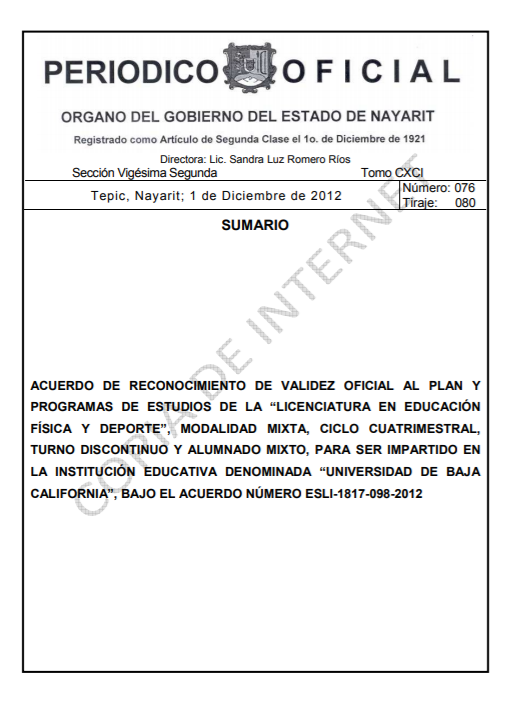 PERIODICO OFICIAL

ORGANO DEL GOBIERNO DEL ESTADO DE NAYARIT

Registrado como Artículo de Segunda Clase el 1o. de Diciembre de 1921

Directora: Lic. Sandra Luz Romero Ríos

Sección Vigésima Segunda

Tomo CXCI

Tepic, Nayarit; 1 de Diciembre de 2012

Número: 076
Tiraje: 080

SUMARIO

COPIA DE INTERNET

ACUERDO DE RECONOCIMIENTO DE VALIDEZ OFICIAL AL PLAN Y PROGRAMAS DE ESTUDIOS DE LA “LICENCIATURA EN EDUCACIÓN FÍSICA Y DEPORTE”, MODALIDAD MIXTA, CICLO CUATRIMESTRAL, TURNO DISCONTINUO Y ALUMNADO MIXTO, PARA SER IMPARTIDO EN LA INSTITUCIÓN EDUCATIVA DENOMINADA “UNIVERSIDAD DE BAJA CALIFORNIA”, BAJO EL ACUERDO NÚMERO ESLI-1817-098-2012